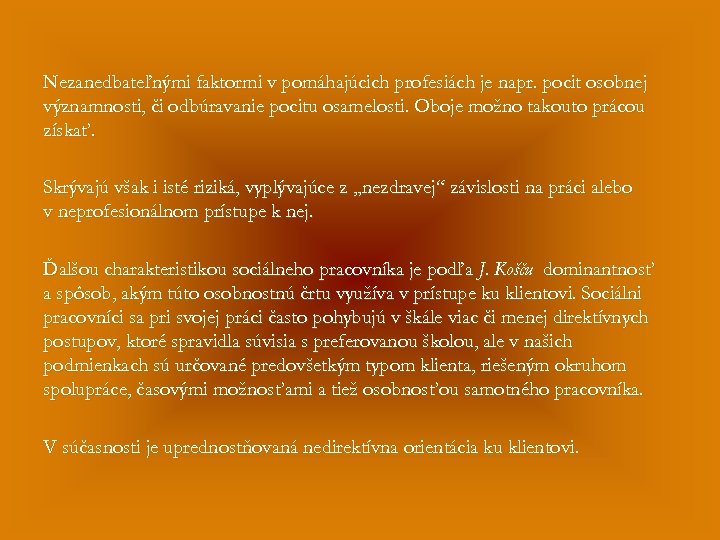 Nezanedbateľnými faktormi v pomáhajúcich profesiách je napr. pocit osobnej významnosti, či odbúravanie pocitu osamelosti. Oboje možno takouto prácou získať.

Skrývajú však i isté riziká, vyplývajúce z „nezdravej“ závislosti na práci alebo v neprofesionálnom prístupe k nej.

Ďalšou charakteristikou sociálneho pracovníka je podľa J. Košču dominantnosť a spôsob, akým túto osobnostnú črtu využíva v prístupe ku klientovi. Sociálni pracovníci sa pri svojej práci často pohybujú v škále viac či menej direktívnych postupov, ktoré spravidla súvisia s preferovanou školou, ale v našich podmienkach sú určované predovšetkým typom klienta, riešeným okruhom spolupráce, časovými možnosťami a tiež osobnosťou samotného pracovníka.

V súčasnosti je uprednostňovaná nedirektívna orientácia ku klientovi.